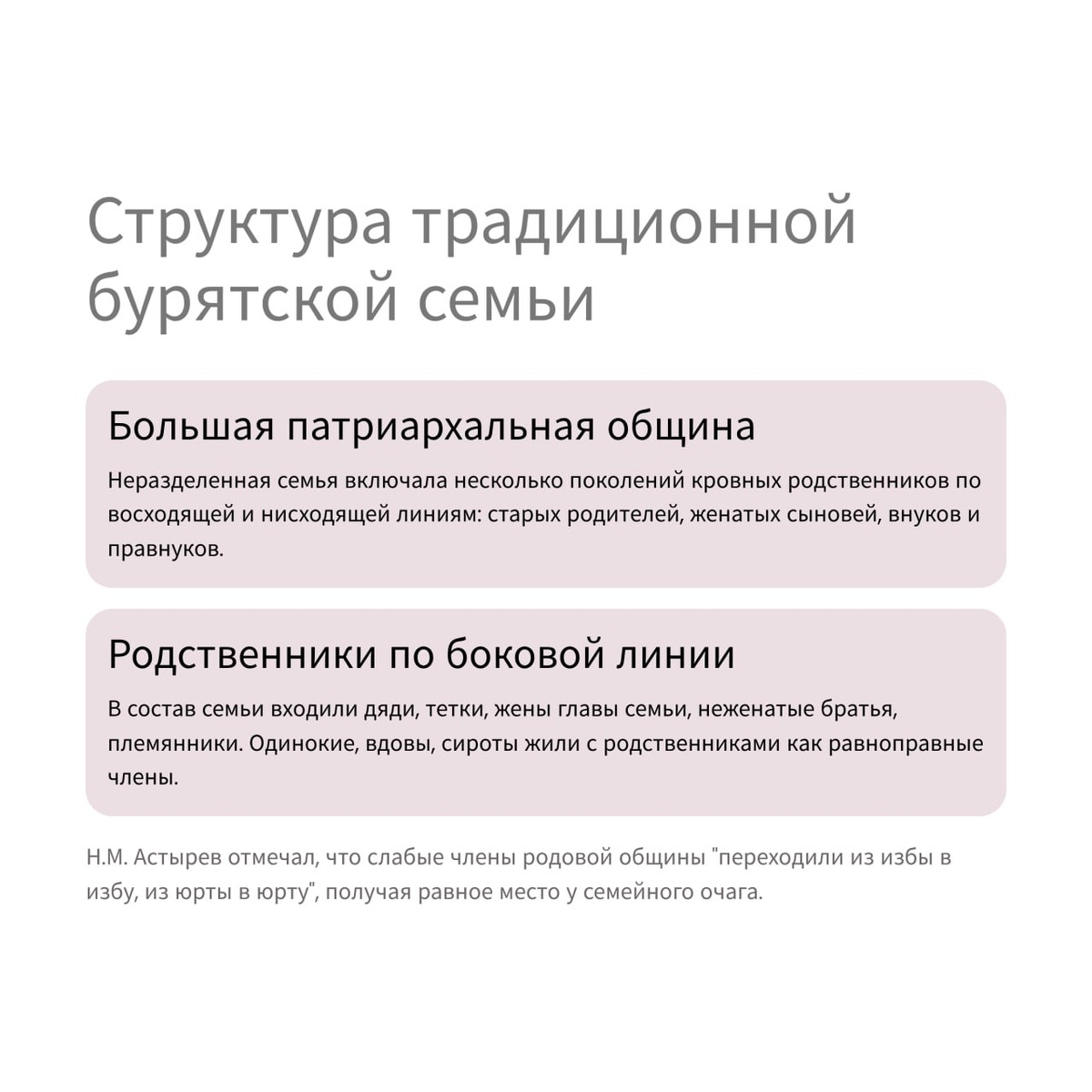 Структура традиционной бурятской семьи

Большая патриархальная община

Неразделенная семья включала несколько поколений кровных родственников по восходящей и нисходящей линиям: старых родителей, женатых сыновей, внуков и правнуков.

Родственники по боковой линии

В состав семьи входили дяди, тетки, жены главы семьи, неженатые братья, племянники. Одинокие, вдовы, сироты жили с родственниками как равноправные члены.

Н.М. Астырев отмечал, что слабые члены родовой общины "переходили из избы в избу, из юрты в юрту", получая равное место у семейного очага.